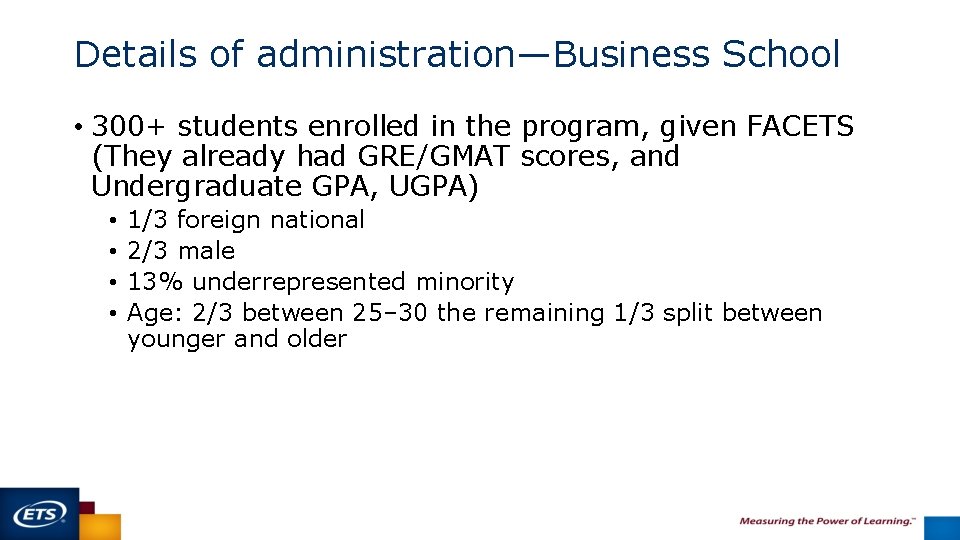 Details of administration—Business School

• 300+ students enrolled in the program, given FACETS (They already had GRE/GMAT scores, and Undergraduate GPA, UGPA)
  • 1/3 foreign national
  • 2/3 male
  • 13% underrepresented minority
  • Age: 2/3 between 25–30 the remaining 1/3 split between younger and older

ETS

Measuring the Power of Learning.™